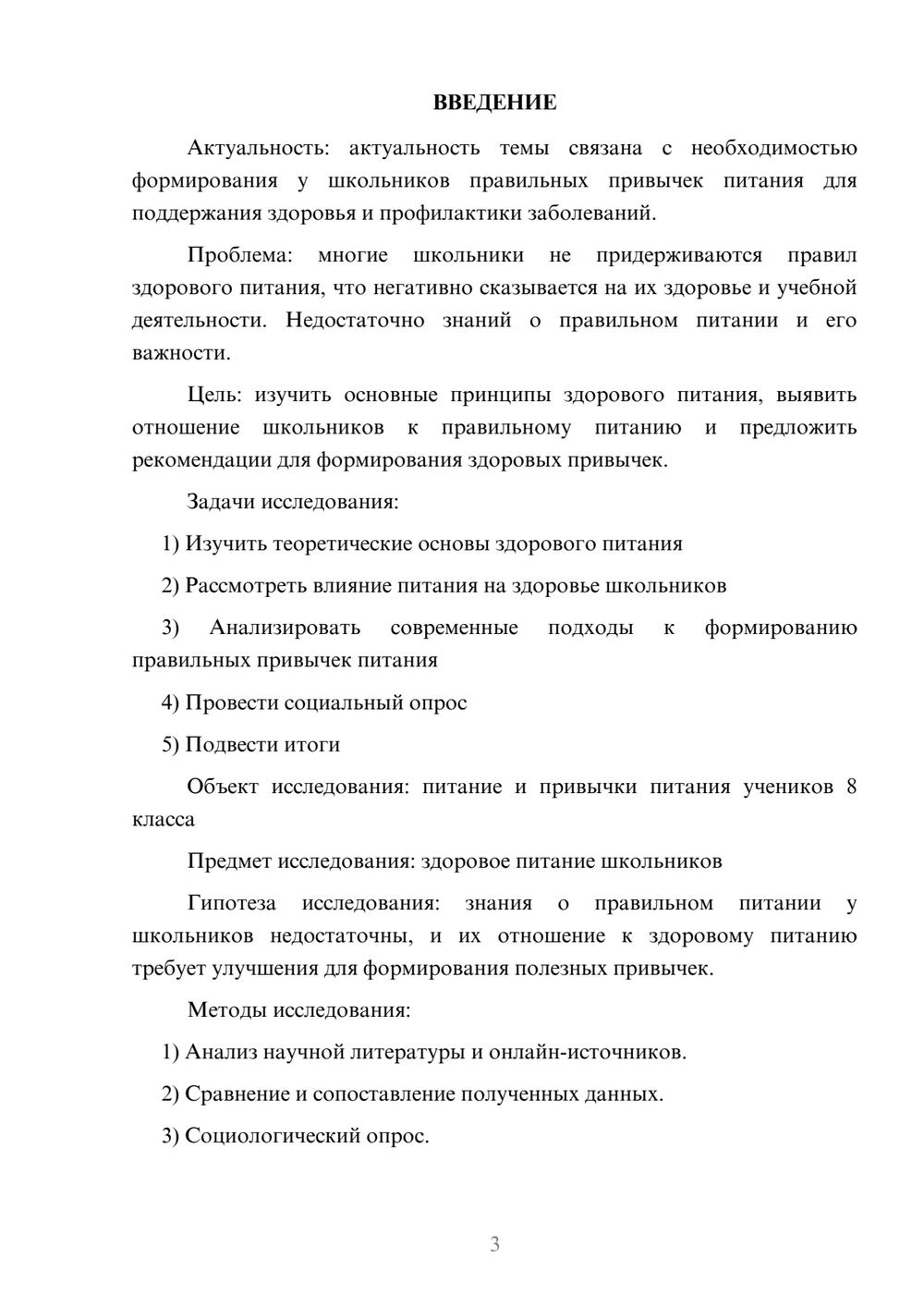 ВВЕДЕНИЕ

Актуальность: актуальность темы связана с необходимостью формирования у школьников правильных привычек питания для поддержания здоровья и профилактики заболеваний.

Проблема: многие школьники не придерживаются правил здорового питания, что негативно сказывается на их здоровье и учебной деятельности. Недостаточно знаний о правильном питании и его важности.

Цель: изучить основные принципы здорового питания, выявить отношение школьников к правильному питанию и предложить рекомендации для формирования здоровых привычек.

Задачи исследования:

1) Изучить теоретические основы здорового питания

2) Рассмотреть влияние питания на здоровье школьников

3) Анализировать современные подходы к формированию правильных привычек питания

4) Провести социальный опрос

5) Подвести итоги

Объект исследования: питание и привычки питания учеников 8 класса

Предмет исследования: здоровое питание школьников

Гипотеза исследования: знания о правильном питании у школьников недостаточны, и их отношение к здоровому питанию требует улучшения для формирования полезных привычек.

Методы исследования:

1) Анализ научной литературы и онлайн-источников.

2) Сравнение и сопоставление полученных данных.

3) Социологический опрос.

3